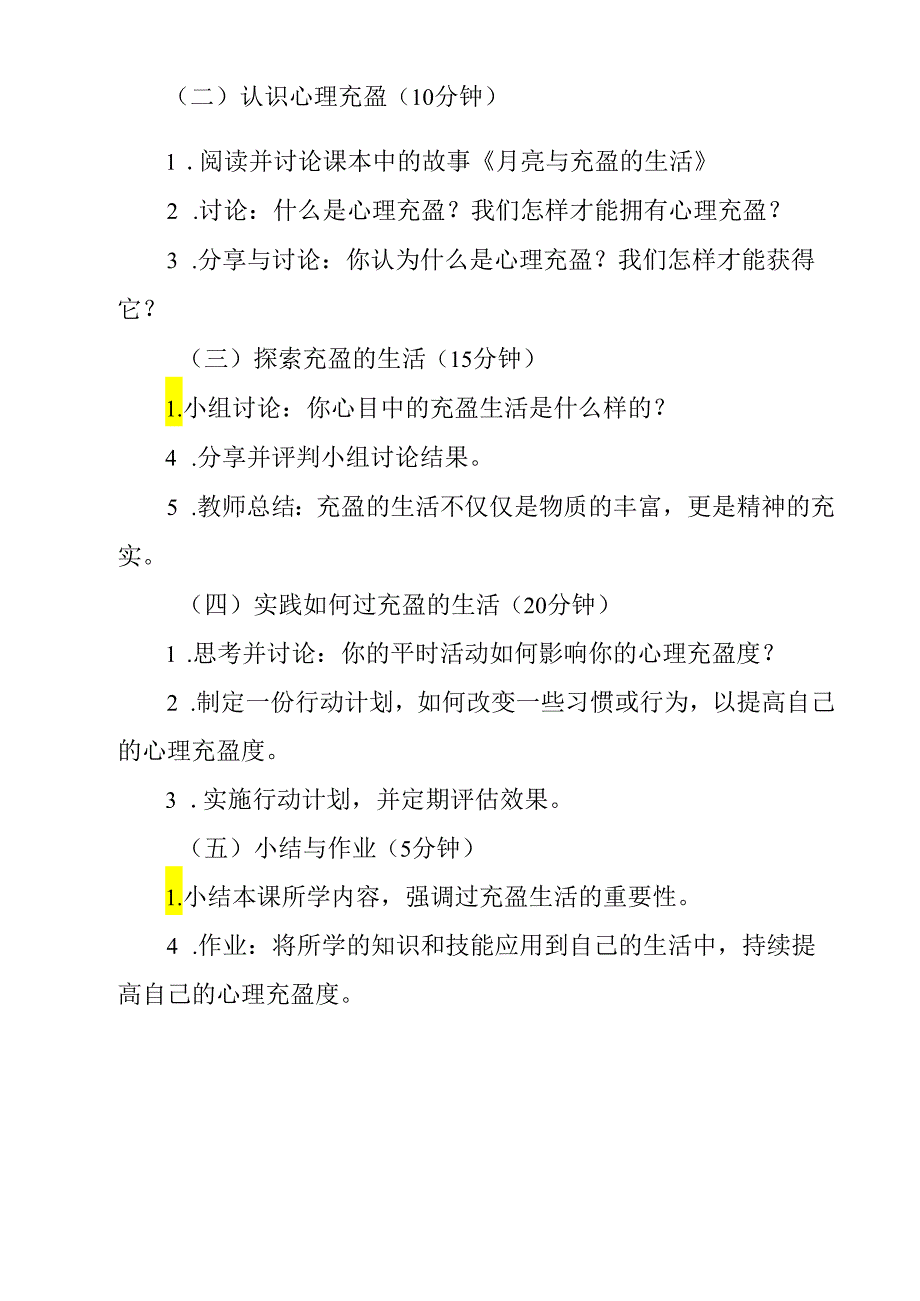 （二）认识心理充盈（10分钟）

1．阅读并讨论课本中的故事《月亮与充盈的生活》

2．讨论：什么是心理充盈？我们怎样才能拥有心理充盈？

3．分享与讨论：你认为什么是心理充盈？我们怎样才能获得它？

（三）探索充盈的生活（15分钟）

1.小组讨论：你心目中的充盈生活是什么样的？

4．分享并评判小组讨论结果。

5．教师总结：充盈的生活不仅仅是物质的丰富，更是精神的充实。

（四）实践如何过充盈的生活（20分钟）

1．思考并讨论：你的平时活动如何影响你的心理充盈度？

2．制定一份行动计划，如何改变一些习惯或行为，以提高自己的心理充盈度。

3．实施行动计划，并定期评估效果。

（五）小结与作业（5分钟）

1.小结本课所学内容，强调过充盈生活的重要性。

4．作业：将所学的知识和技能应用到自己的生活中，持续提高自己的心理充盈度。